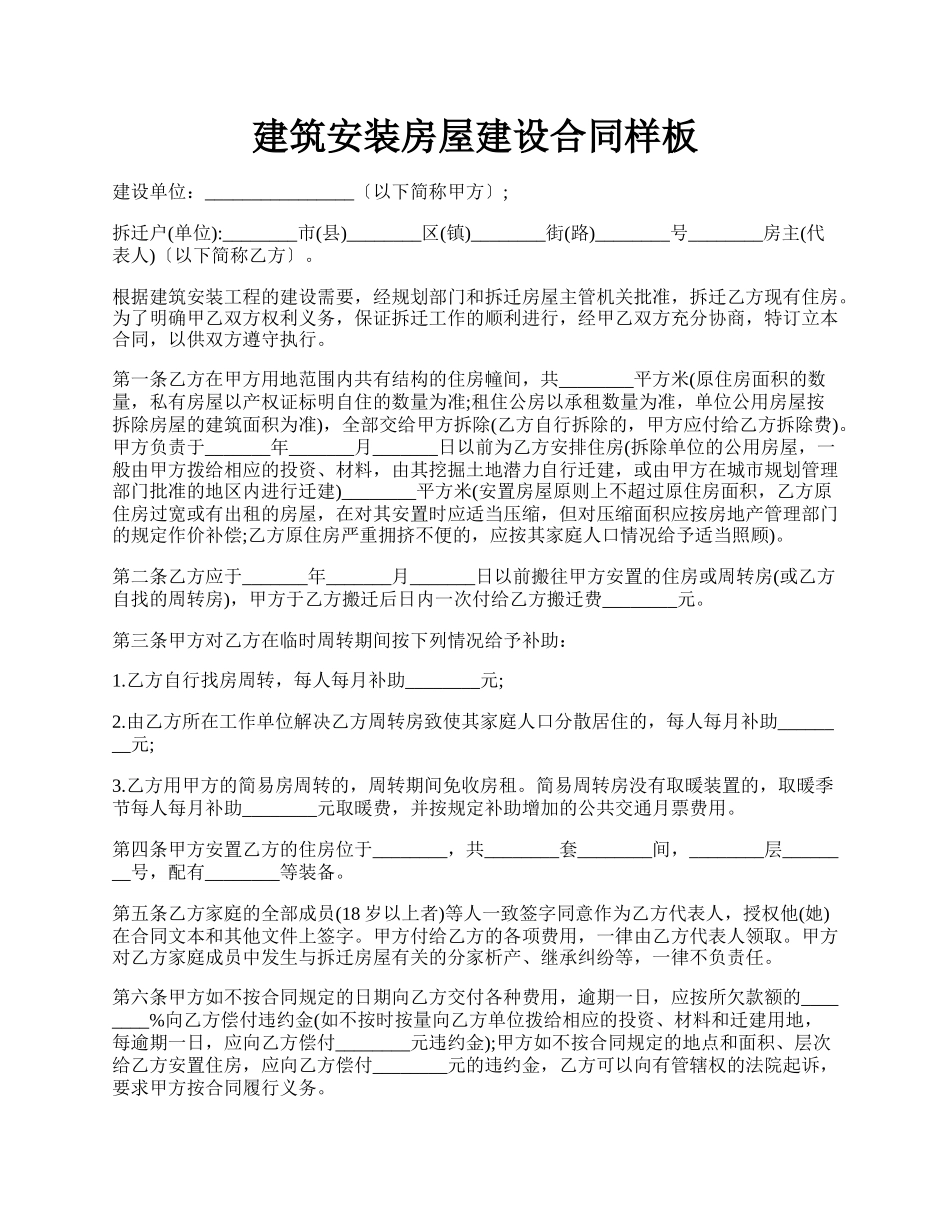 建筑安装房屋建设合同样板

建设单位：________________〔以下简称甲方〕;

拆迁户(单位):________市(县)________区(镇)________街(路)________号________房主(代表人)〔以下简称乙方〕。

根据建筑安装工程的建设需要，经规划部门和拆迁房屋主管机关批准，拆迁乙方现有住房。为了明确甲乙双方权利义务，保证拆迁工作的顺利进行，经甲乙双方充分协商，特订立本合同，以供双方遵守执行。

第一条乙方在甲方用地范围内共有结构的住房幢间，共________平方米(原住房面积的数量，私有房屋以产权证标明自住的数量为准;租住公房以承租数量为准，单位公用房屋按拆除房屋的建筑面积为准)，全部交给甲方拆除(乙方自行拆除的，甲方应付给乙方拆除费)。甲方负责于_______年_______月_______日以前为乙方安排住房(拆除单位的公用房屋，一般由甲方拨给相应的投资、材料，由其挖掘土地潜力自行迁建，或由甲方在城市规划管理部门批准的地区内进行迁建)________平方米(安置房屋原则上不超过原住房面积，乙方原住房过宽或有出租的房屋，在对其安置时应适当压缩，但对压缩面积应按房地产管理部门的规定作价补偿;乙方原住房严重拥挤不便的，应按其家庭人口情况给予适当照顾)。

第二条乙方应于_______年_______月_______日以前搬往甲方安置的住房或周转房(或乙方自找的周转房)，甲方于乙方搬迁后日内一次付给乙方搬迁费________元。

第三条甲方对乙方在临时周转期间按下列情况给予补助：

1.乙方自行找房周转，每人每月补助________元;

2.由乙方所在工作单位解决乙方周转房致使其家庭人口分散居住的，每人每月补助________元;

3.乙方用甲方的简易房周转的，周转期间免收房租。简易周转房没有取暖装置的，取暖季节每人每月补助________元取暖费，并按规定补助增加的公共交通月票费用。

第四条甲方安置乙方的住房位于________，共________套________间，________层________号，配有________等装备。

第五条乙方家庭的全部成员(18岁以上者)等人一致签字同意作为乙方代表人，授权他(她)在合同文本和其他文件上签字。甲方付给乙方的各项费用，一律由乙方代表人领取。甲方对乙方家庭成员中发生与拆迁房屋有关的分家析产、继承纠纷等，一律不负责任。

第六条甲方如不按合同规定的日期向乙方交付各种费用，逾期一日，应按所欠款额的________%向乙方偿付违约金(如不按时按量向乙方单位拨给相应的投资、材料和迁建用地，每逾期一日，应向乙方偿付________元违约金);甲方如不按合同规定的地点和面积、层次给乙方安置住房，应向乙方偿付________元的违约金，乙方可以向有管辖权的法院起诉，要求甲方按合同履行义务。